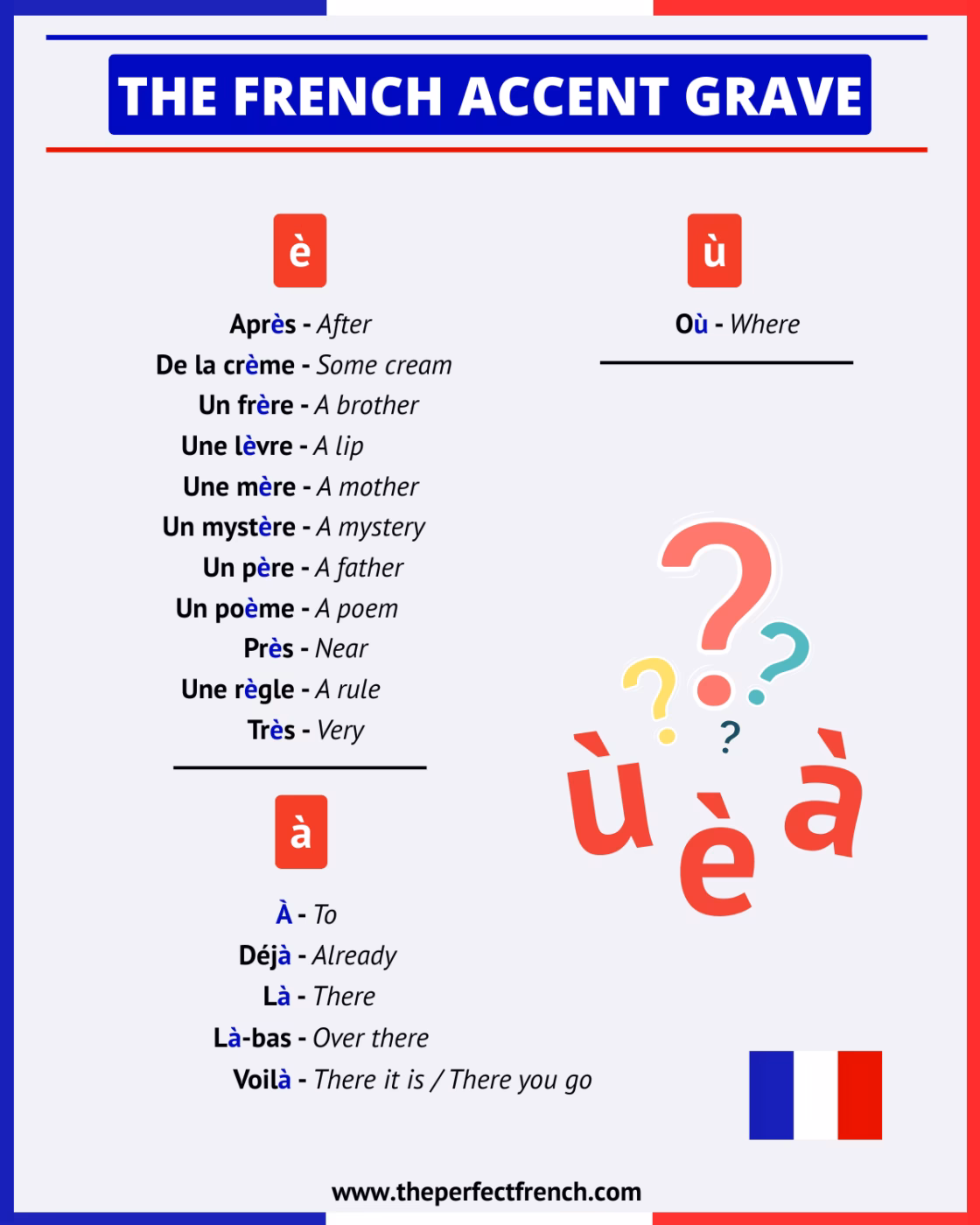 THE FRENCH ACCENT GRAVE

è

Après - After
De la crème - Some cream
Un frère - A brother
Une lèvre - A lip
Une mère - A mother
Un mystère - A mystery
Un père - A father
Un poème - A poem
Près - Near
Une règle - A rule
Très - Very

à

À - To
Déjà - Already
Là - There
Là-bas - Over there
Voilà - There it is / There you go

ù

Où - Where

? ? ? ?
ù è à

www.theperfectfrench.com